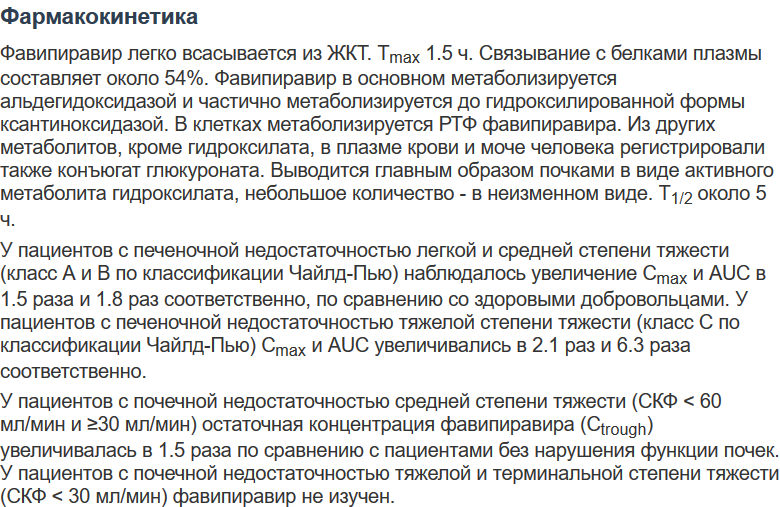 Фармакокинетика

Фавипиравир легко всасывается из ЖКТ. $T_{max}$ 1.5 ч. Связывание с белками плазмы составляет около 54%. Фавипиравир в основном метаболизируется альдегидоксидазой и частично метаболизируется до гидроксилированной формы ксантиноксидазой. В клетках метаболизируется РТФ фавипиравира. Из других метаболитов, кроме гидроксилата, в плазме крови и моче человека регистрировали также конъюгат глюкуроната. Выводится главным образом почками в виде активного метаболита гидроксилата, небольшое количество - в неизменном виде. $T_{1/2}$ около 5 ч.

У пациентов с печеночной недостаточностью легкой и средней степени тяжести (класс А и В по классификации Чайлд-Пью) наблюдалось увеличение $C_{max}$ и AUC в 1.5 раза и 1.8 раз соответственно, по сравнению со здоровыми добровольцами. У пациентов с печеночной недостаточностью тяжелой степени тяжести (класс С по классификации Чайлд-Пью) $C_{max}$ и AUC увеличивались в 2.1 раз и 6.3 раза соответственно.

У пациентов с почечной недостаточностью средней степени тяжести (СКФ < 60 мл/мин и ≥30 мл/мин) остаточная концентрация фавипиравира ($C_{trough}$) увеличивалась в 1.5 раза по сравнению с пациентами без нарушения функции почек. У пациентов с почечной недостаточностью тяжелой и терминальной степени тяжести (СКФ < 30 мл/мин) фавипиравир не изучен.